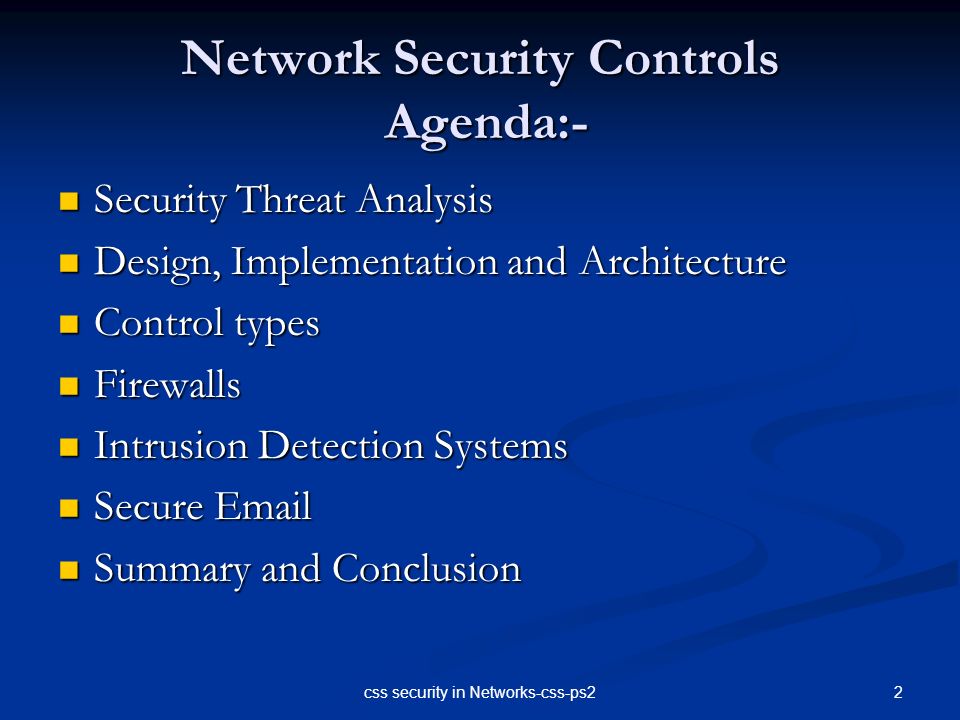 Network Security Controls
Agenda:-

- Security Threat Analysis
- Design, Implementation and Architecture
- Control types
- Firewalls
- Intrusion Detection Systems
- Secure Email
- Summary and Conclusion

css security in Networks-css-ps2

2